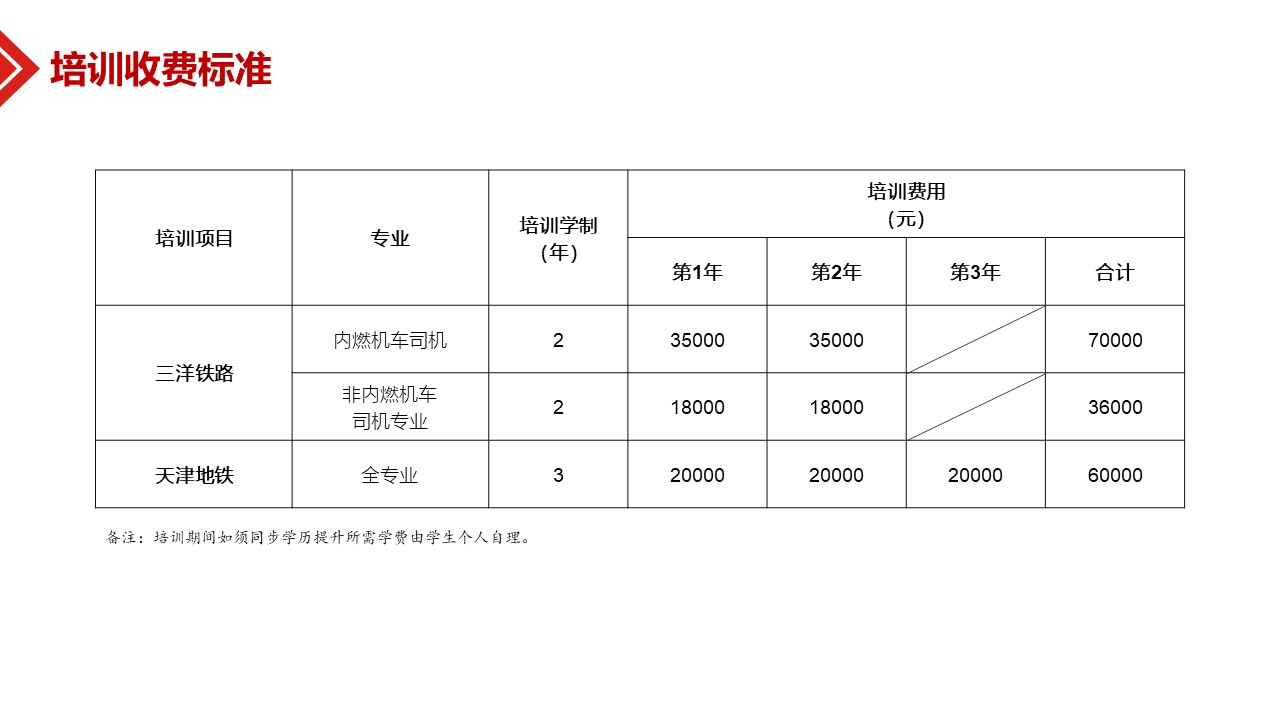 培训收费标准

| 培训项目 | 专业 | 培训学制（年） | 培训费用（元） |  |  |  |
|---|---|---|---|---|---|---|
|  |  |  | 第1年 | 第2年 | 第3年 | 合计 |
| 三洋铁路 | 内燃机车司机 | 2 | 35000 | 35000 |  | 70000 |
|  | 非内燃机车司机专业 | 2 | 18000 | 18000 |  | 36000 |
| 天津地铁 | 全专业 | 3 | 20000 | 20000 | 20000 | 60000 |

备注：培训期间如须同步学历提升所需学费由学生个人自理。